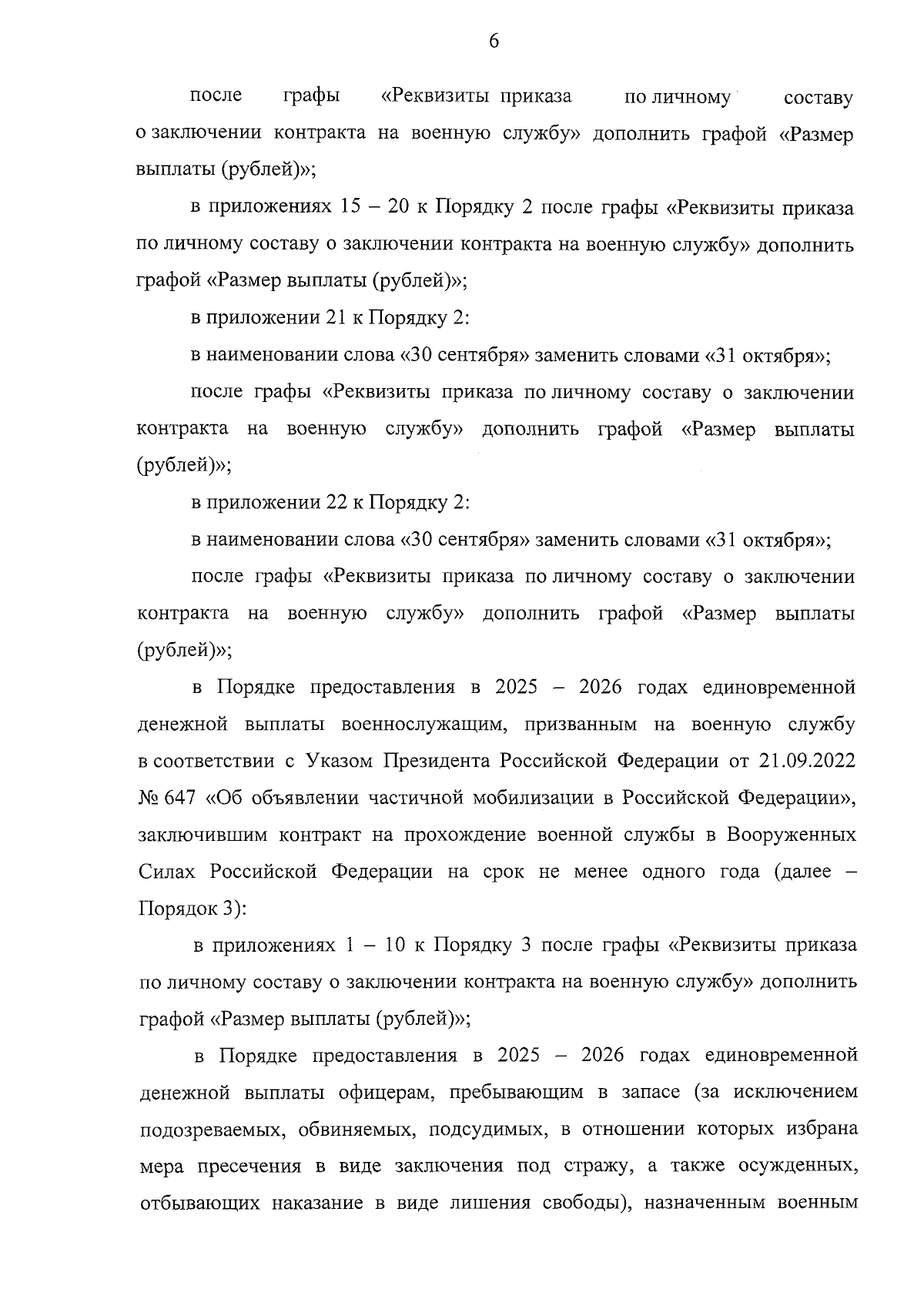 6

после графы «Реквизиты приказа по личному составу о заключении контракта на военную службу» дополнить графой «Размер выплаты (рублей)»;

в приложениях 15 – 20 к Порядку 2 после графы «Реквизиты приказа по личному составу о заключении контракта на военную службу» дополнить графой «Размер выплаты (рублей)»;

в приложении 21 к Порядку 2:

в наименовании слова «30 сентября» заменить словами «31 октября»;

после графы «Реквизиты приказа по личному составу о заключении контракта на военную службу» дополнить графой «Размер выплаты (рублей)»;

в приложении 22 к Порядку 2:

в наименовании слова «30 сентября» заменить словами «31 октября»;

после графы «Реквизиты приказа по личному составу о заключении контракта на военную службу» дополнить графой «Размер выплаты (рублей)»;

в Порядке предоставления в 2025 – 2026 годах единовременной денежной выплаты военнослужащим, призванным на военную службу в соответствии с Указом Президента Российской Федерации от 21.09.2022 № 647 «Об объявлении частичной мобилизации в Российской Федерации», заключившим контракт на прохождение военной службы в Вооруженных Силах Российской Федерации на срок не менее одного года (далее – Порядок 3):

в приложениях 1 – 10 к Порядку 3 после графы «Реквизиты приказа по личному составу о заключении контракта на военную службу» дополнить графой «Размер выплаты (рублей)»;

в Порядке предоставления в 2025 – 2026 годах единовременной денежной выплаты офицерам, пребывающим в запасе (за исключением подозреваемых, обвиняемых, подсудимых, в отношении которых избрана мера пресечения в виде заключения под стражу, а также осужденных, отбывающих наказание в виде лишения свободы), назначенным военным